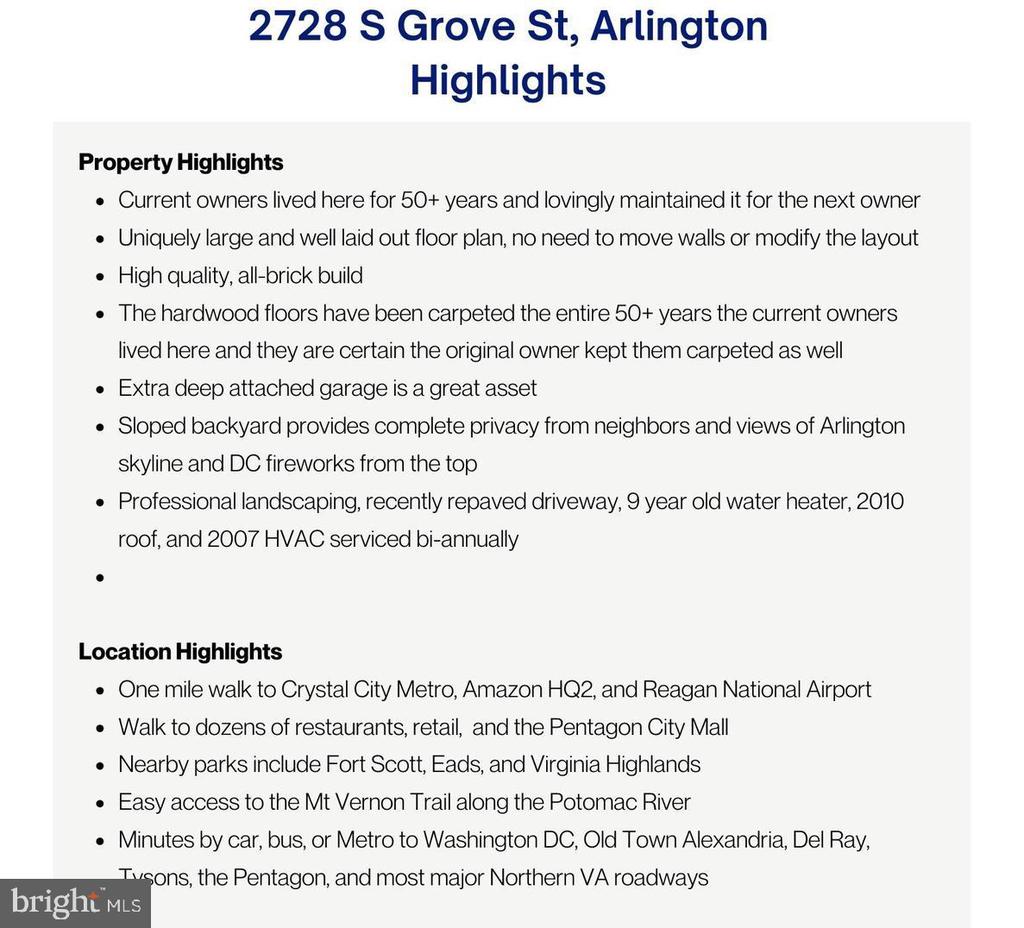 2728 S Grove St, Arlington
Highlights

Property Highlights

- Current owners lived here for 50+ years and lovingly maintained it for the next owner
- Uniquely large and well laid out floor plan, no need to move walls or modify the layout
- High quality, all-brick build
- The hardwood floors have been carpeted the entire 50+ years the current owners lived here and they are certain the original owner kept them carpeted as well
- Extra deep attached garage is a great asset
- Sloped backyard provides complete privacy from neighbors and views of Arlington skyline and DC fireworks from the top
- Professional landscaping, recently repaved driveway, 9 year old water heater, 2010 roof, and 2007 HVAC serviced bi-annually
-

Location Highlights

- One mile walk to Crystal City Metro, Amazon HQ2, and Reagan National Airport
- Walk to dozens of restaurants, retail, and the Pentagon City Mall
- Nearby parks include Fort Scott, Eads, and Virginia Highlands
- Easy access to the Mt Vernon Trail along the Potomac River
- Minutes by car, bus, or Metro to Washington DC, Old Town Alexandria, Del Ray, Tysons, the Pentagon, and most major Northern VA roadways

bright MLS